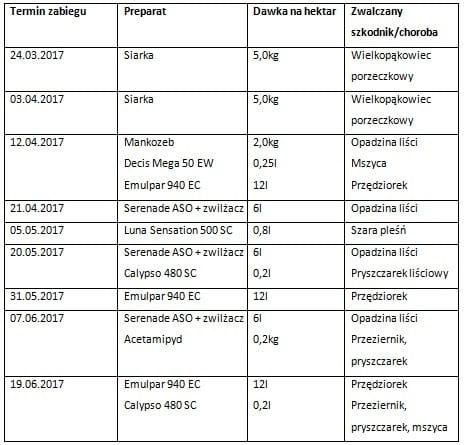 | Termin zabiegu | Preparat | Dawka na hektar | Zwalczany szkodnik/choroba |
|---|---|---|---|
| 24.03.2017 | Siarka | 5,0kg | Wielkopąkowiec porzeczkowy |
| 03.04.2017 | Siarka | 5,0kg | Wielkopąkowiec porzeczkowy |
| 12.04.2017 | Mankozeb Decis Mega 50 EW Emulpar 940 EC | 2,0kg 0,25l 12l | Opadzina liści Mszyca Przędziorek |
| 21.04.2017 | Serenade ASO + zwilżacz | 6l | Opadzina liści |
| 05.05.2017 | Luna Sensation 500 SC | 0,8l | Szara pleśń |
| 20.05.2017 | Serenade ASO + zwilżacz Calypso 480 SC | 6l 0,2l | Opadzina liści Pryszczarek liściowy |
| 31.05.2017 | Emulpar 940 EC | 12l | Przędziorek |
| 07.06.2017 | Serenade ASO + zwilżacz Acetamipyd | 6l 0,2kg | Opadzina liści Przeziernik, pryszczarek |
| 19.06.2017 | Emulpar 940 EC Calypso 480 SC | 12l 0,2l | Przędziorek Przeziernik, pryszczarek, mszyca |